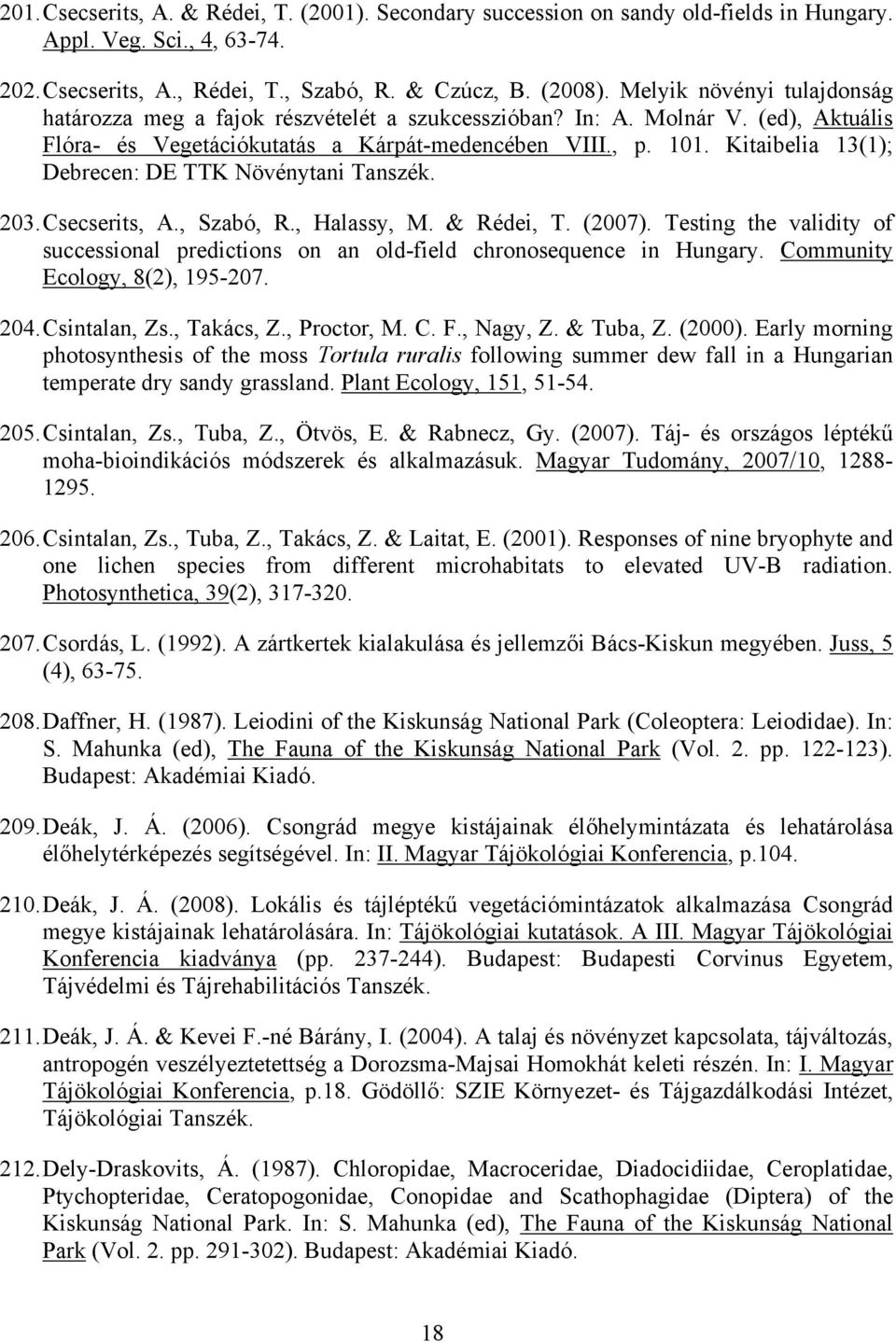 201. Csecserits, A. & Rédei, T. (2001). Secondary succession on sandy old-fields in Hungary. Appl. Veg. Sci., 4, 63-74.

202. Csecserits, A., Rédei, T., Szabó, R. & Czúcz, B. (2008). Melyik növényi tulajdonság határozza meg a fajok részvételét a szukcesszióban? In: A. Molnár V. (ed), Aktuális Flóra- és Vegetációkutatás a Kárpát-medencében VIII., p. 101. Kitaibelia 13(1); Debrecen: DE TTK Növénytani Tanszék.

203. Csecserits, A., Szabó, R., Halassy, M. & Rédei, T. (2007). Testing the validity of successional predictions on an old-field chronosequence in Hungary. Community Ecology, 8(2), 195-207.

204. Csintalan, Zs., Takács, Z., Proctor, M. C. F., Nagy, Z. & Tuba, Z. (2000). Early morning photosynthesis of the moss Tortula ruralis following summer dew fall in a Hungarian temperate dry sandy grassland. Plant Ecology, 151, 51-54.

205. Csintalan, Zs., Tuba, Z., Ötvös, E. & Rabnecz, Gy. (2007). Táj- és országos léptékű moha-bioindikációs módszerek és alkalmazásuk. Magyar Tudomány, 2007/10, 1288-1295.

206. Csintalan, Zs., Tuba, Z., Takács, Z. & Laitat, E. (2001). Responses of nine bryophyte and one lichen species from different microhabitats to elevated UV-B radiation. Photosynthetica, 39(2), 317-320.

207. Csordás, L. (1992). A zártkertek kialakulása és jellemzői Bács-Kiskun megyében. Juss, 5 (4), 63-75.

208. Daffner, H. (1987). Leiodini of the Kiskunság National Park (Coleoptera: Leiodidae). In: S. Mahunka (ed), The Fauna of the Kiskunság National Park (Vol. 2. pp. 122-123). Budapest: Akadémiai Kiadó.

209. Deák, J. Á. (2006). Csongrád megye kistájainak élőhelymintázata és lehatárolása élőhelytérképezés segítségével. In: II. Magyar Tájökológiai Konferencia, p.104.

210. Deák, J. Á. (2008). Lokális és tájléptékű vegetációmintázatok alkalmazása Csongrád megye kistájainak lehatárolására. In: Tájökológiai kutatások. A III. Magyar Tájökológiai Konferencia kiadványa (pp. 237-244). Budapest: Budapesti Corvinus Egyetem, Tájvédelmi és Tájrehabilitációs Tanszék.

211. Deák, J. Á. & Kevei F.-né Bárány, I. (2004). A talaj és növényzet kapcsolata, tájváltozás, antropogén veszélyeztetettség a Dorozsma-Majsai Homokhát keleti részén. In: I. Magyar Tájökológiai Konferencia, p.18. Gödöllő: SZIE Környezet- és Tájgazdálkodási Intézet, Tájökológiai Tanszék.

212. Dely-Draskovits, Á. (1987). Chloropidae, Macroceridae, Diadocidiidae, Ceroplatidae, Ptychopteridae, Ceratopogonidae, Conopidae and Scathophagidae (Diptera) of the Kiskunság National Park. In: S. Mahunka (ed), The Fauna of the Kiskunság National Park (Vol. 2. pp. 291-302). Budapest: Akadémiai Kiadó.

18